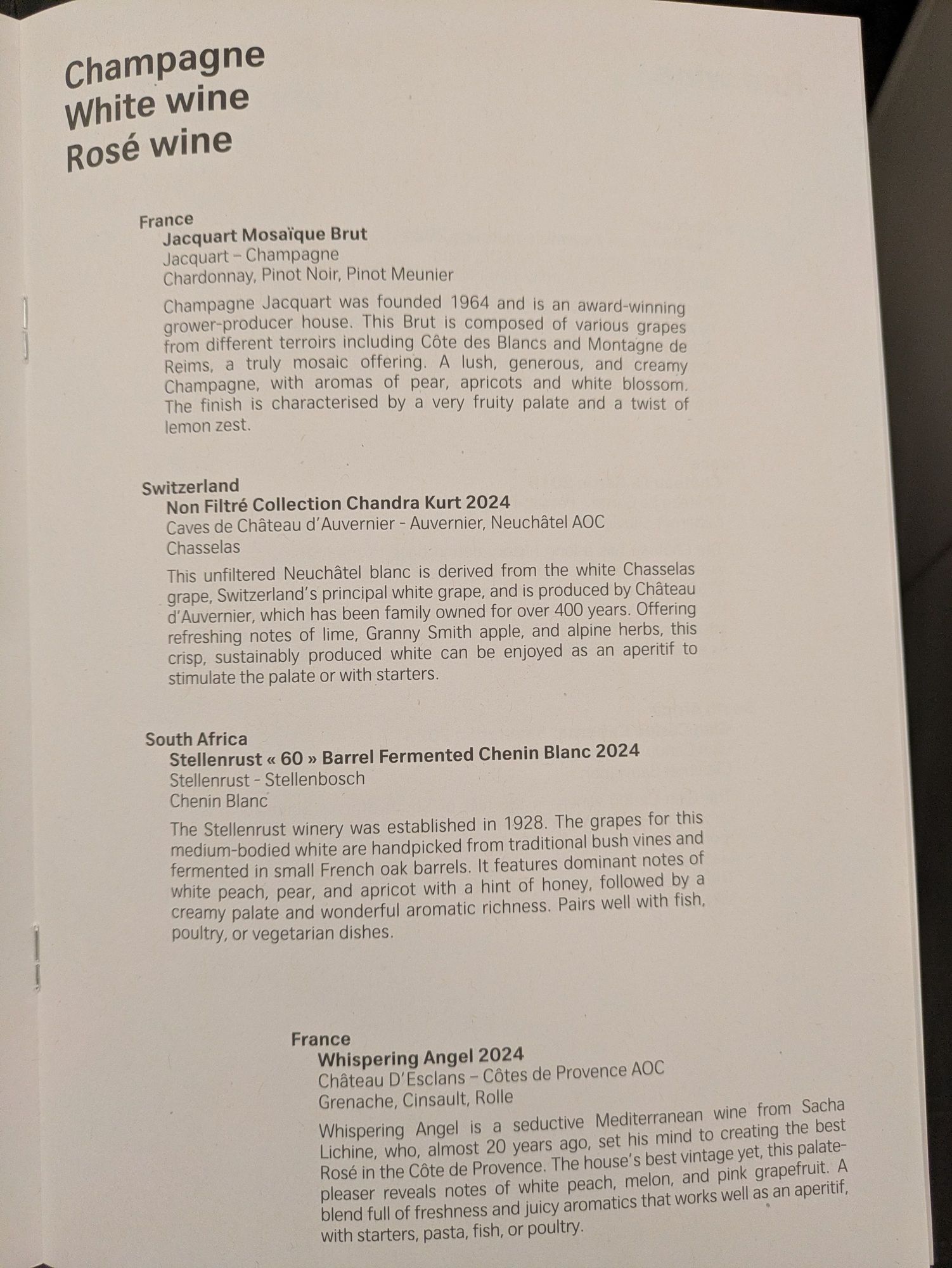 Champagne
White wine
Rosé wine

France
Jacquart Mosaïque Brut
Jacquart – Champagne
Chardonnay, Pinot Noir, Pinot Meunier

Champagne Jacquart was founded 1964 and is an award-winning grower-producer house. This Brut is composed of various grapes from different terroirs including Côte des Blancs and Montagne de Reims, a truly mosaic offering. A lush, generous, and creamy Champagne, with aromas of pear, apricots and white blossom. The finish is characterised by a very fruity palate and a twist of lemon zest.

Switzerland
Non Filtré Collection Chandra Kurt 2024
Caves de Château d'Auvernier - Auvernier, Neuchâtel AOC
Chasselas

This unfiltered Neuchâtel blanc is derived from the white Chasselas grape, Switzerland's principal white grape, and is produced by Château d'Auvernier, which has been family owned for over 400 years. Offering refreshing notes of lime, Granny Smith apple, and alpine herbs, this crisp, sustainably produced white can be enjoyed as an aperitif to stimulate the palate or with starters.

South Africa
Stellenrust « 60 » Barrel Fermented Chenin Blanc 2024
Stellenrust - Stellenbosch
Chenin Blanc

The Stellenrust winery was established in 1928. The grapes for this medium-bodied white are handpicked from traditional bush vines and fermented in small French oak barrels. It features dominant notes of white peach, pear, and apricot with a hint of honey, followed by a creamy palate and wonderful aromatic richness. Pairs well with fish, poultry, or vegetarian dishes.

France
Whispering Angel 2024
Château D'Esclans – Côtes de Provence AOC
Grenache, Cinsault, Rolle

Whispering Angel is a seductive Mediterranean wine from Sacha Lichine, who, almost 20 years ago, set his mind to creating the best Rosé in the Côte de Provence. The house's best vintage yet, this palate-pleaser reveals notes of white peach, melon, and pink grapefruit. A blend full of freshness and juicy aromatics that works well as an aperitif, with starters, pasta, fish, or poultry.